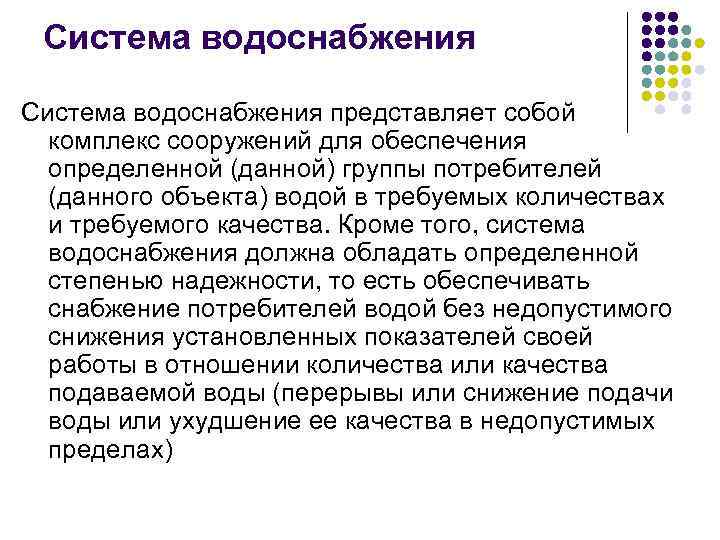 Система водоснабжения

Система водоснабжения представляет собой комплекс сооружений для обеспечения определенной (данной) группы потребителей (данного объекта) водой в требуемых количествах и требуемого качества. Кроме того, система водоснабжения должна обладать определенной степенью надежности, то есть обеспечивать снабжение потребителей водой без недопустимого снижения установленных показателей своей работы в отношении количества или качества подаваемой воды (перерывы или снижение подачи воды или ухудшение ее качества в недопустимых пределах)